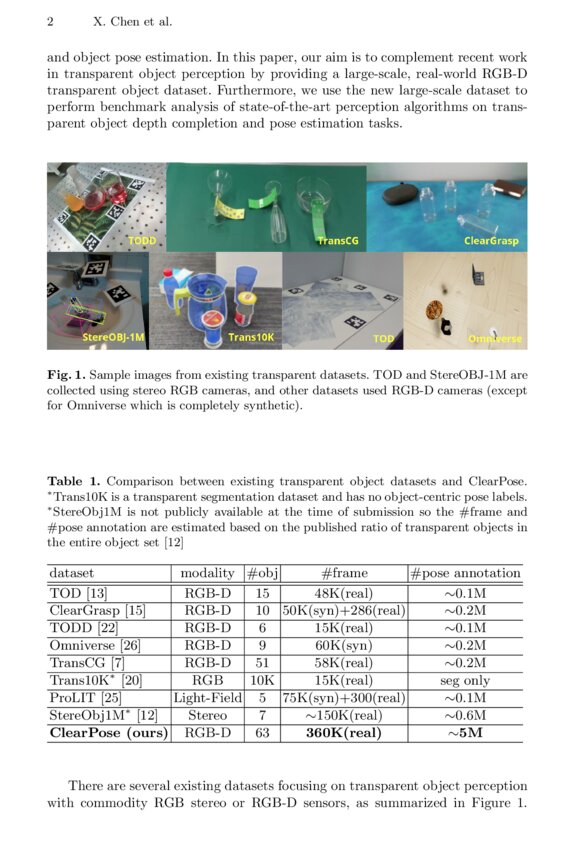 2 X. Chen et al.

and object pose estimation. In this paper, our aim is to complement recent work in transparent object perception by providing a large-scale, real-world RGB-D transparent object dataset. Furthermore, we use the new large-scale dataset to perform benchmark analysis of state-of-the-art perception algorithms on transparent object depth completion and pose estimation tasks.

TODD TransCG ClearGrasp
StereOBJ-1M Trans10K TOD Omniverse

**Fig. 1.** Sample images from existing transparent datasets. TOD and StereOBJ-1M are collected using stereo RGB cameras, and other datasets used RGB-D cameras (except for Omniverse which is completely synthetic).

**Table 1.** Comparison between existing transparent object datasets and ClearPose. *Trans10K is a transparent segmentation dataset and has no object-centric pose labels. *StereObj1M is not publicly available at the time of submission so the #frame and #pose annotation are estimated based on the published ratio of transparent objects in the entire object set [12]

| dataset | modality | #obj | #frame | #pose annotation |
|---|---|---|---|---|
| TOD [13] | RGB-D | 15 | 48K(real) | ~0.1M |
| ClearGrasp [15] | RGB-D | 10 | 50K(syn)+286(real) | ~0.2M |
| TODD [22] | RGB-D | 6 | 15K(real) | ~0.1M |
| Omniverse [26] | RGB-D | 9 | 60K(syn) | ~0.2M |
| TransCG [7] | RGB-D | 51 | 58K(real) | ~0.2M |
| Trans10K* [20] | RGB | 10K | 15K(real) | seg only |
| ProLIT [25] | Light-Field | 5 | 75K(syn)+300(real) | ~0.1M |
| StereObj1M* [12] | Stereo | 7 | ~150K(real) | ~0.6M |
| **ClearPose (ours)** | RGB-D | 63 | **360K(real)** | **~5M** |

There are several existing datasets focusing on transparent object perception with commodity RGB stereo or RGB-D sensors, as summarized in Figure 1.